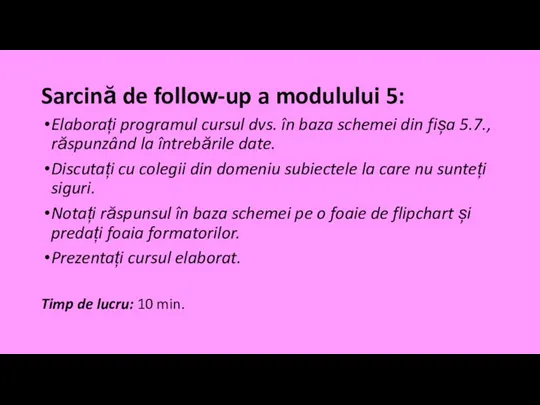 Sarcină de follow-up a modulului 5:

•Elaborați programul cursul dvs. în baza schemei din fișa 5.7., răspunzând la întrebările date.

•Discutați cu colegii din domeniu subiectele la care nu sunteți siguri.

•Notați răspunsul în baza schemei pe o foaie de flipchart și predați foaia formatorilor.

•Prezentați cursul elaborat.

Timp de lucru: 10 min.